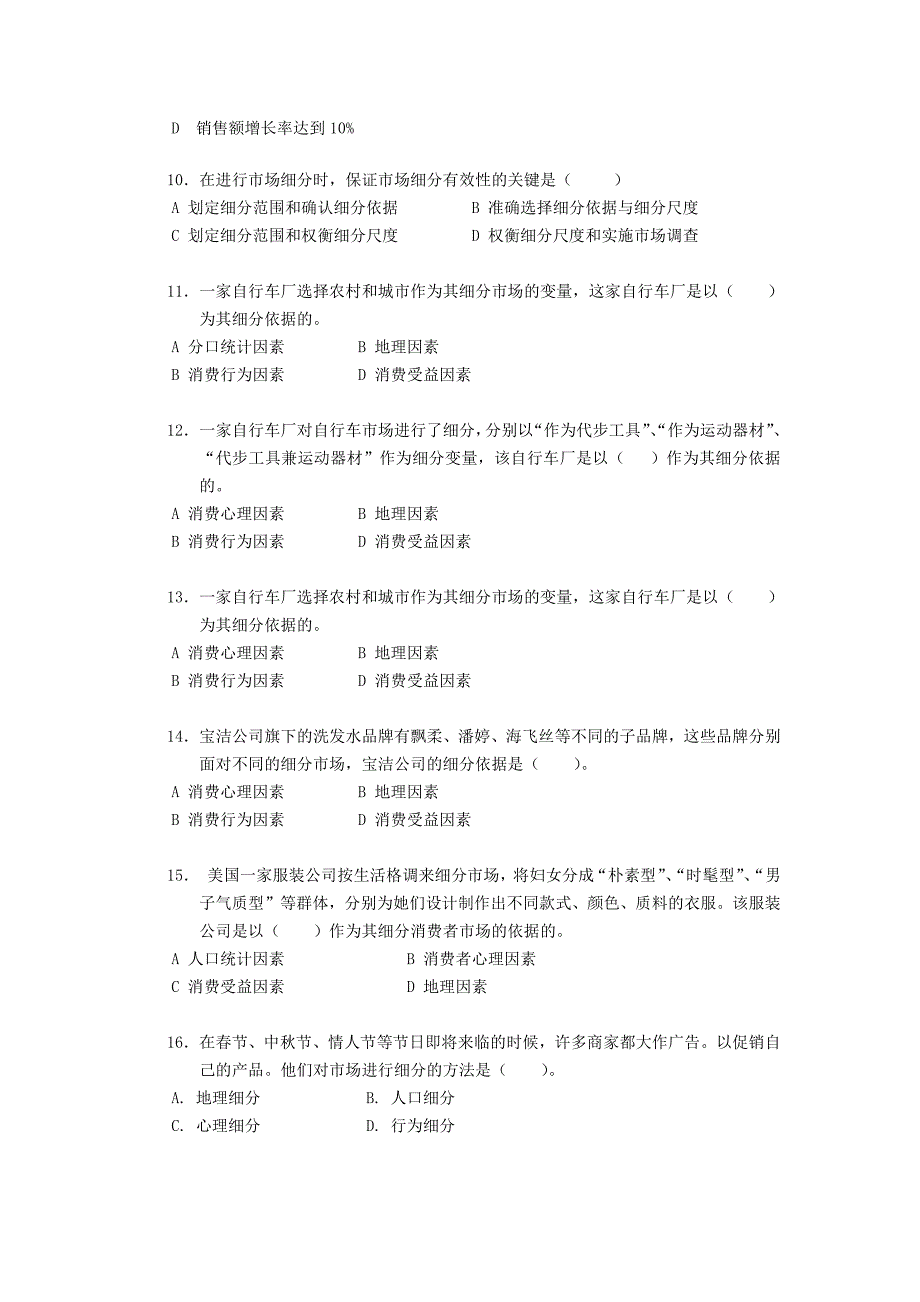 D 销售额增长率达到 10%

10. 在进行市场细分时，保证市场细分有效性的关键是（ ）
A 划定细分范围和确认细分依据
B 准确选择细分依据与细分尺度
C 划定细分范围和权衡细分尺度
D 权衡细分尺度和实施市场调查

11. 一家自行车厂选择农村和城市作为其细分市场的变量，这家自行车厂是以（ ）为其细分依据的。
A 分口统计因素
B 地理因素
B 消费行为因素
D 消费受益因素

12. 一家自行车厂对自行车市场进行了细分，分别以“作为代步工具”、“作为运动器材”、“代步工具兼运动器材”作为细分变量，该自行车厂是以（ ）作为其细分依据的。
A 消费心理因素
B 地理因素
B 消费行为因素
D 消费受益因素

13. 一家自行车厂选择农村和城市作为其细分市场的变量，这家自行车厂是以（ ）为其细分依据的。
A 消费心理因素
B 地理因素
B 消费行为因素
D 消费受益因素

14. 宝洁公司旗下的洗发水品牌有飘柔、潘婷、海飞丝等不同的子品牌，这些品牌分别面对不同的细分市场，宝洁公司的细分依据是（ ）。
A 消费心理因素
B 地理因素
B 消费行为因素
D 消费受益因素

15. 美国一家服装公司按生活格调来细分市场，将妇女分成“朴素型”、“时髦型”、“男子气质型”等群体，分别为她们设计制作出不同款式、颜色、质料的衣服。该服装公司是以（ ）作为其细分消费者市场的依据的。
A 人口统计因素
B 消费者心理因素
C 消费受益因素
D 地理因素

16. 在春节、中秋节、情人节等节日即将来临的时候，许多商家都大作广告。以促销自己的产品。他们对市场进行细分的方法是（ ）。
A. 地理细分
B. 人口细分
C. 心理细分
D. 行为细分